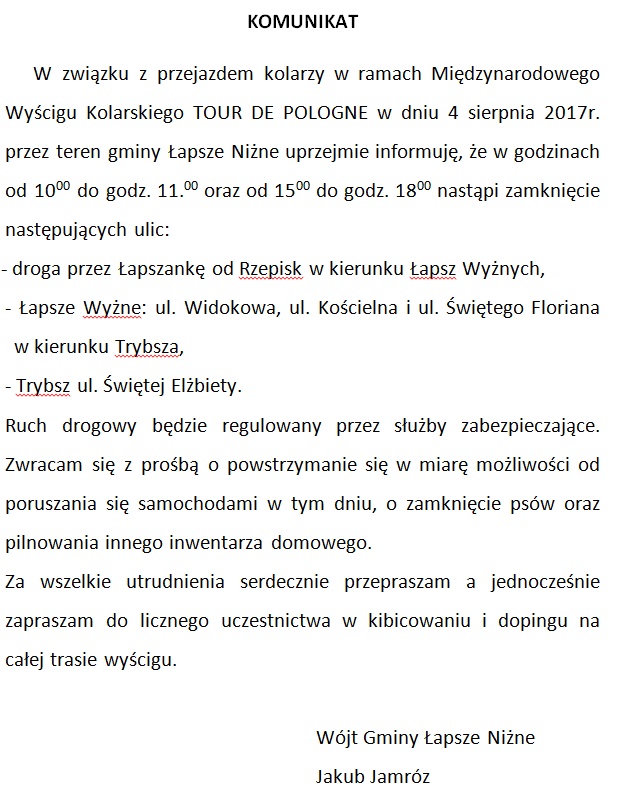 KOMUNIKAT

W związku z przejazdem kolarzy w ramach Międzynarodowego Wyścigu Kolarskiego TOUR DE POLOGNE w dniu 4 sierpnia 2017r. przez teren gminy Łapsze Niżne uprzejmie informuję, że w godzinach od $10^{00}$ do godz. $11.^{00}$ oraz od $15^{00}$ do godz. $18^{00}$ nastąpi zamknięcie następujących ulic:

- droga przez Łapszankę od Rzepisk w kierunku Łapsz Wyżnych,
- Łapsze Wyżne: ul. Widokowa, ul. Kościelna i ul. Świętego Floriana w kierunku Trybsza,
- Trybsz ul. Świętej Elżbiety.

Ruch drogowy będzie regulowany przez służby zabezpieczające. Zwracam się z prośbą o powstrzymanie się w miarę możliwości od poruszania się samochodami w tym dniu, o zamknięcie psów oraz pilnowania innego inwentarza domowego.

Za wszelkie utrudnienia serdecznie przepraszam a jednocześnie zapraszam do licznego uczestnictwa w kibicowaniu i dopingu na całej trasie wyścigu.

Wójt Gminy Łapsze Niżne
Jakub Jamróz